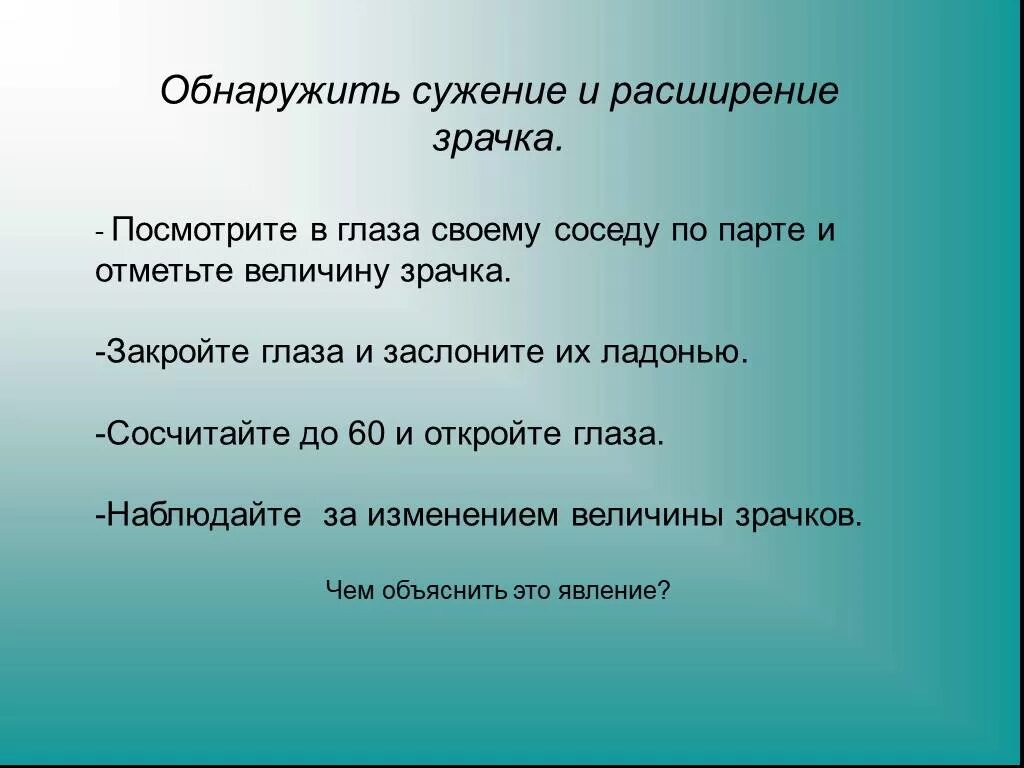 Обнаружить сужение и расширение зрачка.

- Посмотрите в глаза своему соседу по парте и отметьте величину зрачка.

-Закройте глаза и заслоните их ладонью.

-Сосчитайте до 60 и откройте глаза.

-Наблюдайте  за изменением величины зрачков.

Чем объяснить это явление?